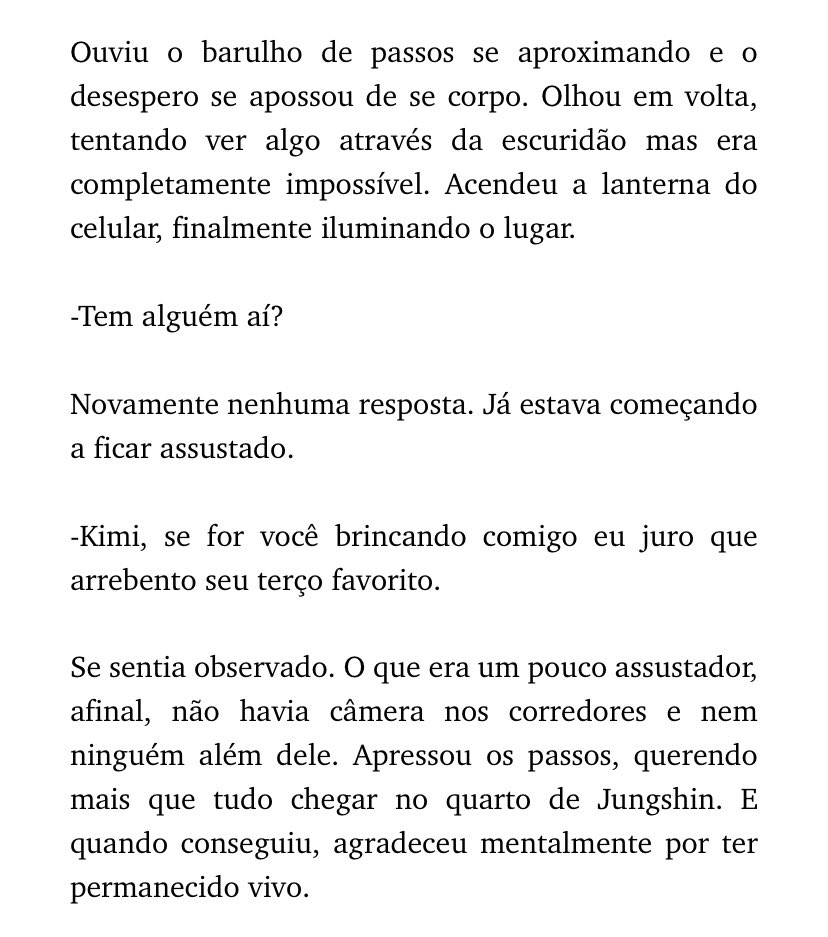 Ouviu o barulho de passos se aproximando e o desespero se apossou de se corpo. Olhou em volta, tentando ver algo através da escuridão mas era completamente impossível. Acendeu a lanterna do celular, finalmente iluminando o lugar.

-Tem alguém aí?

Novamente nenhuma resposta. Já estava começando a ficar assustado.

-Kimi, se for você brincando comigo eu juro que arrebento seu terço favorito.

Se sentia observado. O que era um pouco assustador, afinal, não havia câmera nos corredores e nem ninguém além dele. Apressou os passos, querendo mais que tudo chegar no quarto de Jungshin. E quando conseguiu, agradeceu mentalmente por ter permanecido vivo.